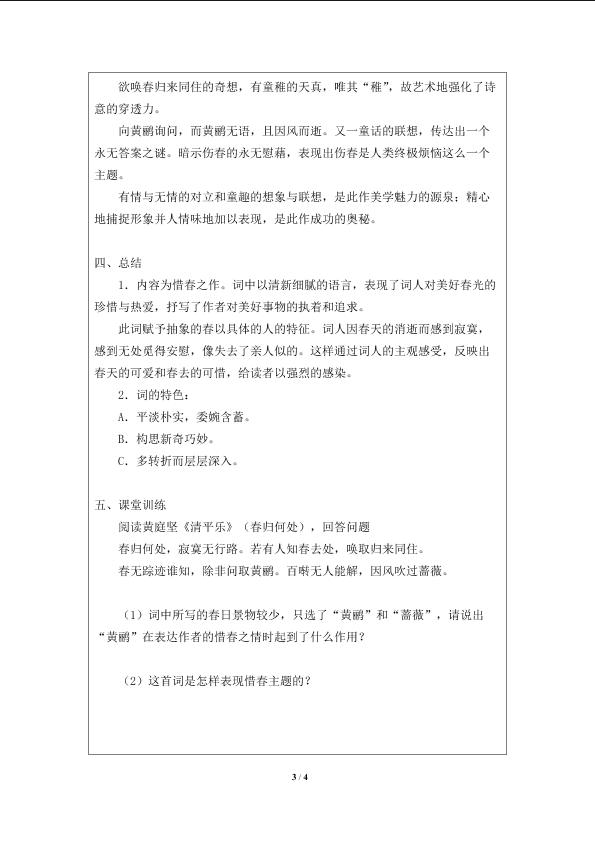 欲唤春归来同住的奇想，有童稚的天真，唯其“稚”，故艺术地强化了诗意的穿透力。

向黄鹂询问，而黄鹂无语，且因风而逝。又一童话的联想，传达出一个永无答案之谜。暗示伤春的永无慰藉，表现出伤春是人类终极烦恼这么一个主题。

有情与无情的对立和童趣的想象与联想，是此作美学魅力的源泉；精心地捕捉形象并人情味地加以表现，是此作成功的奥秘。

四、总结

1．内容为惜春之作。词中以清新细腻的语言，表现了词人对美好春光的珍惜与热爱，抒写了作者对美好事物的执着和追求。

此词赋予抽象的春以具体的人的特征。词人因春天的消逝而感到寂寞，感到无处觅得安慰，像失去了亲人似的。这样通过词人的主观感受，反映出春天的可爱和春去的可惜，给读者以强烈的感染。

2．词的特色：

A．平淡朴实，委婉含蓄。

B．构思新奇巧妙。

C．多转折而层层深入。

五、课堂训练

阅读黄庭坚《清平乐》（春归何处），回答问题

春归何处，寂寞无行路。若有人知春去处，唤取归来同住。

春无踪迹谁知，除非问取黄鹂。百啭无人能解，因风吹过蔷薇。

（1）词中所写的春日景物较少，只选了“黄鹂”和“蔷薇”，请说出“黄鹂”在表达作者的惜春之情时起到了什么作用？

（2）这首词是怎样表现惜春主题的？

3 / 4